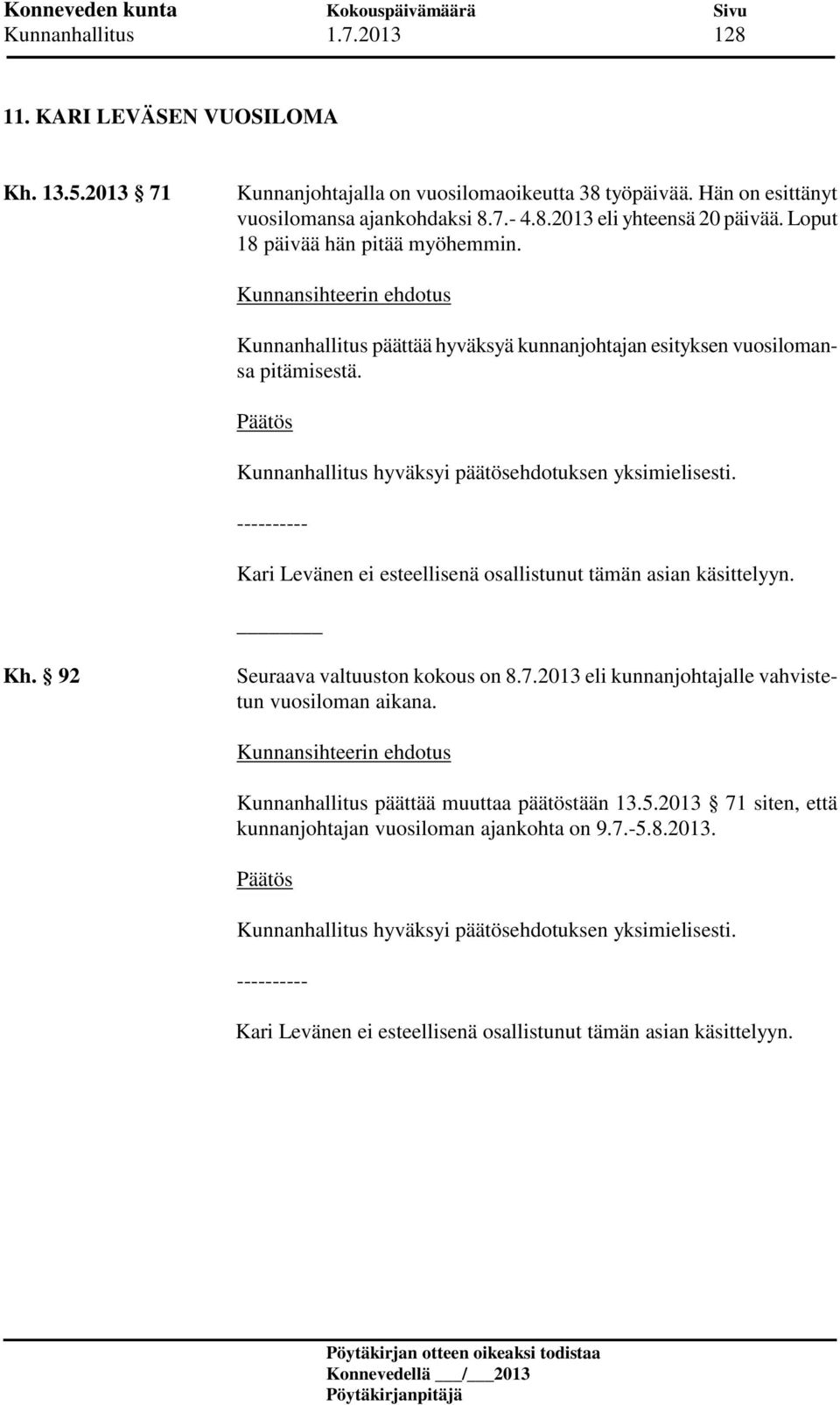 Konneveden kunta Kokouspäivämäärä Sivu
Kunnanhallitus 1.7.2013 128

11. KARI LEVÄSEN VUOSILOMA

Kh. 13.5.2013 § 71 Kunnanjohtajalla on vuosilomaoikeutta 38 työpäivää. Hän on esittänyt vuosilomansa ajankohdaksi 8.7.- 4.8.2013 eli yhteensä 20 päivää. Loput 18 päivää hän pitää myöhemmin.

Kunnansihteerin ehdotus

Kunnanhallitus päättää hyväksyä kunnanjohtajan esityksen vuosilomansa pitämisestä.

Päätös

Kunnanhallitus hyväksyi päätösehdotuksen yksimielisesti.

----------

Kari Levänen ei esteellisenä osallistunut tämän asian käsittelyyn.

Kh. § 92 Seuraava valtuuston kokous on 8.7.2013 eli kunnanjohtajalle vahvistetun vuosiloman aikana.

Kunnansihteerin ehdotus

Kunnanhallitus päättää muuttaa päätöstään 13.5.2013 § 71 siten, että kunnanjohtajan vuosiloman ajankohta on 9.7.-5.8.2013.

Päätös

Kunnanhallitus hyväksyi päätösehdotuksen yksimielisesti.

----------

Kari Levänen ei esteellisenä osallistunut tämän asian käsittelyyn.

Pöytäkirjan otteen oikeaksi todistaa
Konnevedellä ___/___2013
Pöytäkirjanpitäjä